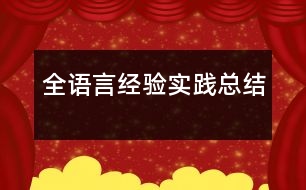 全语言经验实践总结